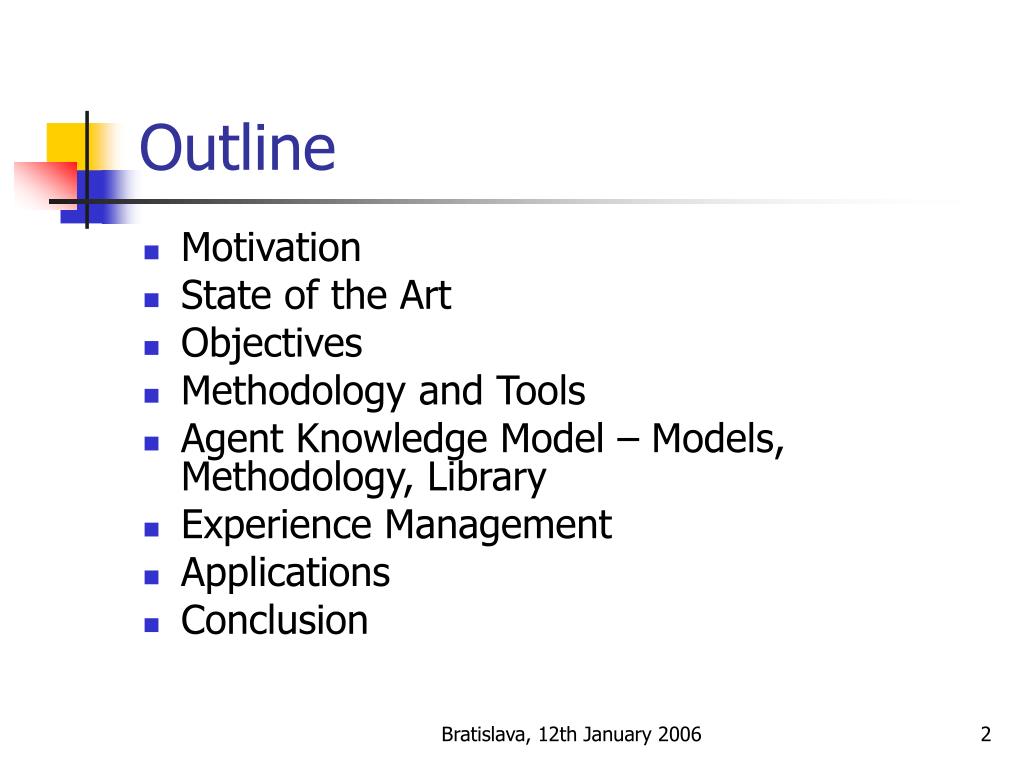 Outline

- Motivation
- State of the Art
- Objectives
- Methodology and Tools
- Agent Knowledge Model – Models, Methodology, Library
- Experience Management
- Applications
- Conclusion

Bratislava, 12th January 2006

2